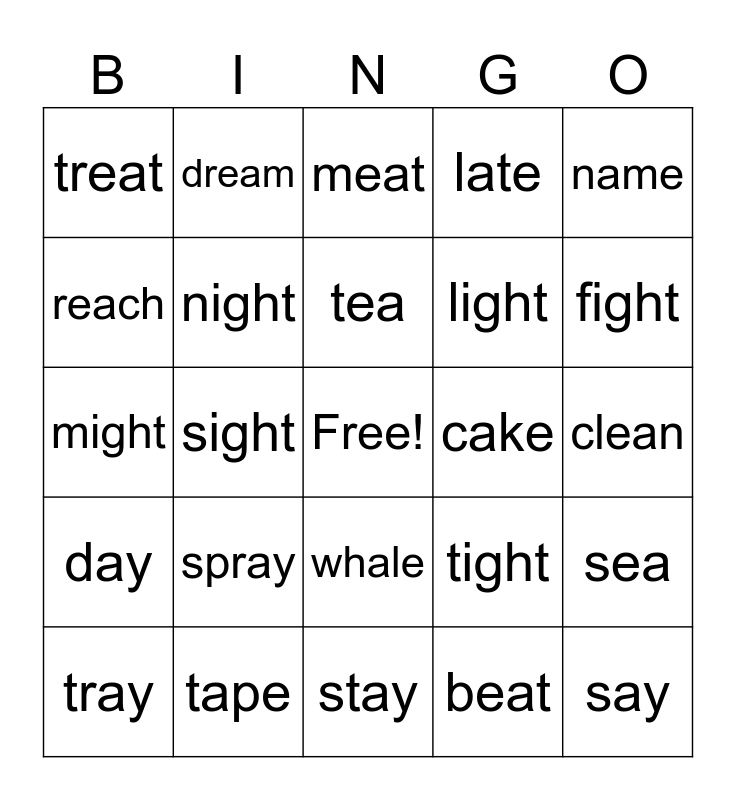 | B | I | N | G | O |
|---|---|---|---|---|
| treat | dream | meat | late | name |
| reach | night | tea | light | fight |
| might | sight | Free! | cake | clean |
| day | spray | whale | tight | sea |
| tray | tape | stay | beat | say |